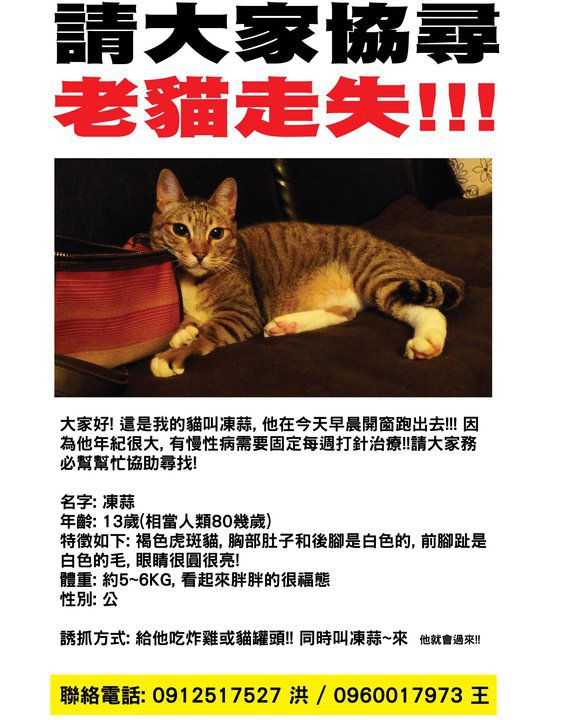 請大家協尋
老貓走失!!!

大家好! 這是我的貓叫凍蒜, 他在今天早晨開窗跑出去!!! 因為他年紀很大, 有慢性病需要固定每週打針治療!!請大家務必幫幫忙協助尋找!

名字: 凍蒜
年齡: 13歲(相當人類80幾歲)
特徵如下: 褐色虎斑貓, 胸部肚子和後腳是白色的, 前腳趾是白色的毛, 眼睛很圓很亮!
體重: 約5~6KG, 看起來胖胖的很福態
性別: 公

誘抓方式: 給他吃炸雞或貓罐頭!! 同時叫凍蒜~來 他就會過來!!

聯絡電話: 0912517527 洪 / 0960017973 王